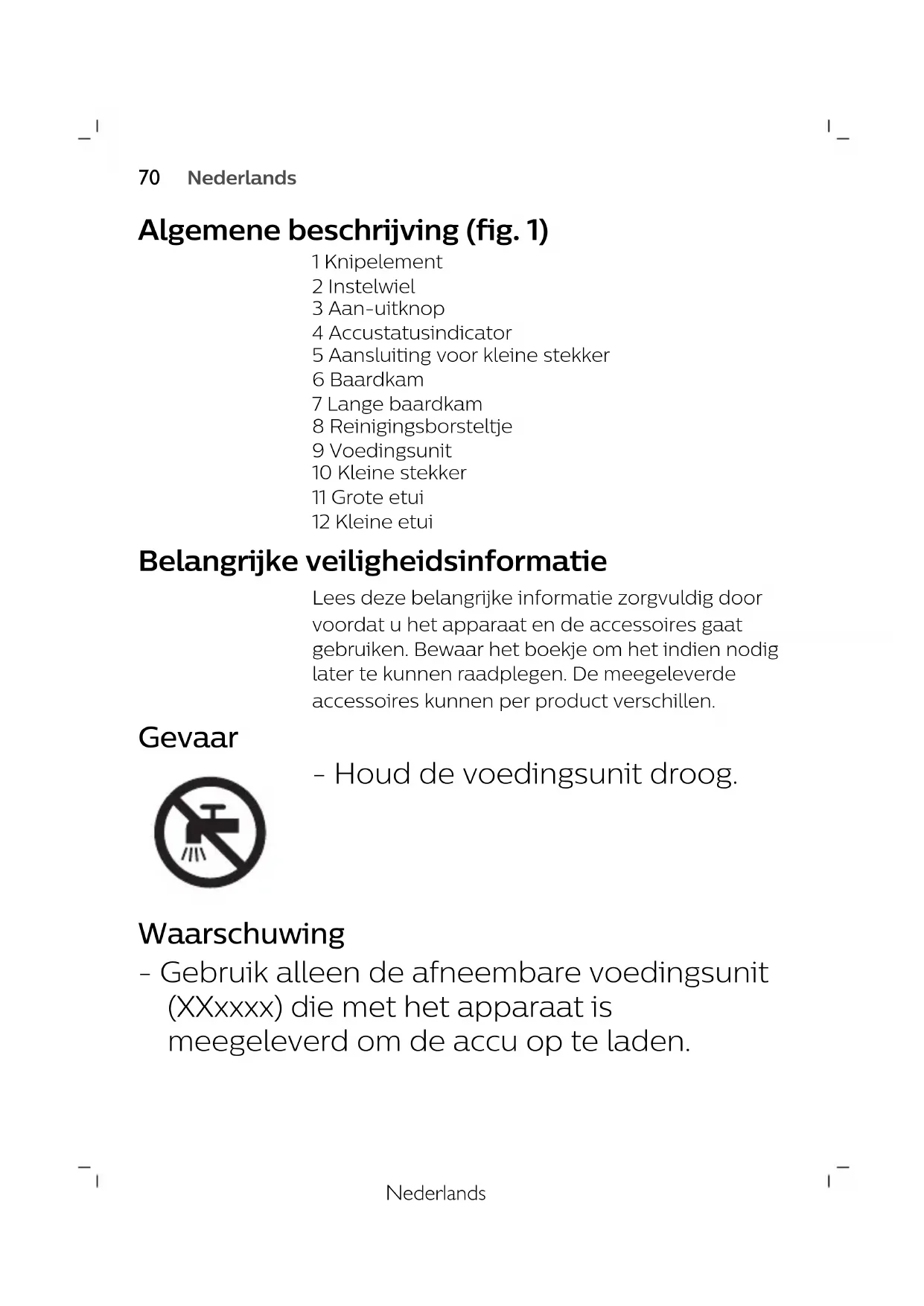 70 Nederlands

Algemene beschrijving (fig. 1)

1 Knipelement
2 Instelwiel
3 Aan-uitknop
4 Accustatusindicator
5 Aansluiting voor kleine stekker
6 Baardkam
7 Lange baardkam
8 Reinigingsborsteltje
9 Voedingsunit
10 Kleine stekker
11 Grote etui
12 Kleine etui

Belangrijke veiligheidsinformatie

Lees deze belangrijke informatie zorgvuldig door voordat u het apparaat en de accessoires gaat gebruiken. Bewaar het boekje om het indien nodig later te kunnen raadplegen. De meegeleverde accessoires kunnen per product verschillen.

Gevaar

- Houd de voedingsunit droog.

Waarschuwing

- Gebruik alleen de afneembare voedingsunit (XXxxxx) die met het apparaat is meegeleverd om de accu op te laden.

Nederlands